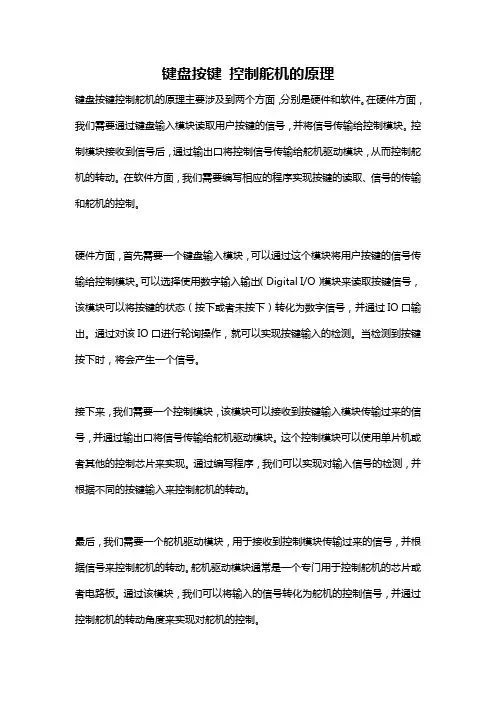 键盘按键 控制舵机的原理

键盘按键控制舵机的原理主要涉及到两个方面，分别是硬件和软件。在硬件方面，我们需要通过键盘输入模块读取用户按键的信号，并将信号传输给控制模块。控制模块接收到信号后，通过输出口将控制信号传输给舵机驱动模块，从而控制舵机的转动。在软件方面，我们需要编写相应的程序实现按键的读取、信号的传输和舵机的控制。

硬件方面，首先需要一个键盘输入模块，可以通过这个模块将用户按键的信号传输给控制模块。可以选择使用数字输入输出（Digital I/O）模块来读取按键信号，该模块可以将按键的状态（按下或者未按下）转化为数字信号，并通过 IO 口输出。通过对该 IO 口进行轮询操作，就可以实现按键输入的检测。当检测到按键按下时，将会产生一个信号。

接下来，我们需要一个控制模块，该模块可以接收到按键输入模块传输过来的信号，并通过输出口将信号传输给舵机驱动模块。这个控制模块可以使用单片机或者其他的控制芯片来实现。通过编写程序，我们可以实现对输入信号的检测，并根据不同的按键输入来控制舵机的转动。

最后，我们需要一个舵机驱动模块，用于接收到控制模块传输过来的信号，并根据信号来控制舵机的转动。舵机驱动模块通常是一个专门用于控制舵机的芯片或者电路板。通过该模块，我们可以将输入的信号转化为舵机的控制信号，并通过控制舵机的转动角度来实现对舵机的控制。